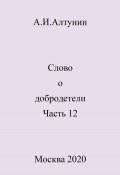 А.И.Алтунин

Слово
о
добродетели
Часть 12

Москва 2020